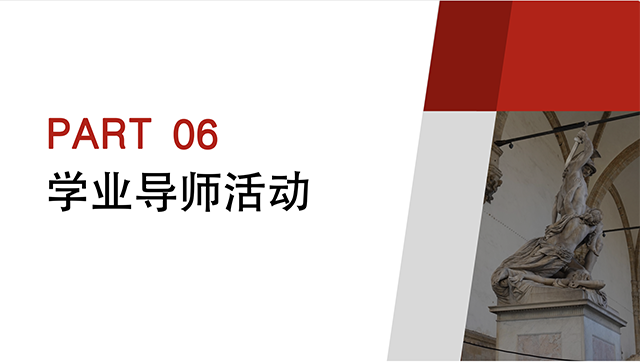 PART 06
学业导师活动